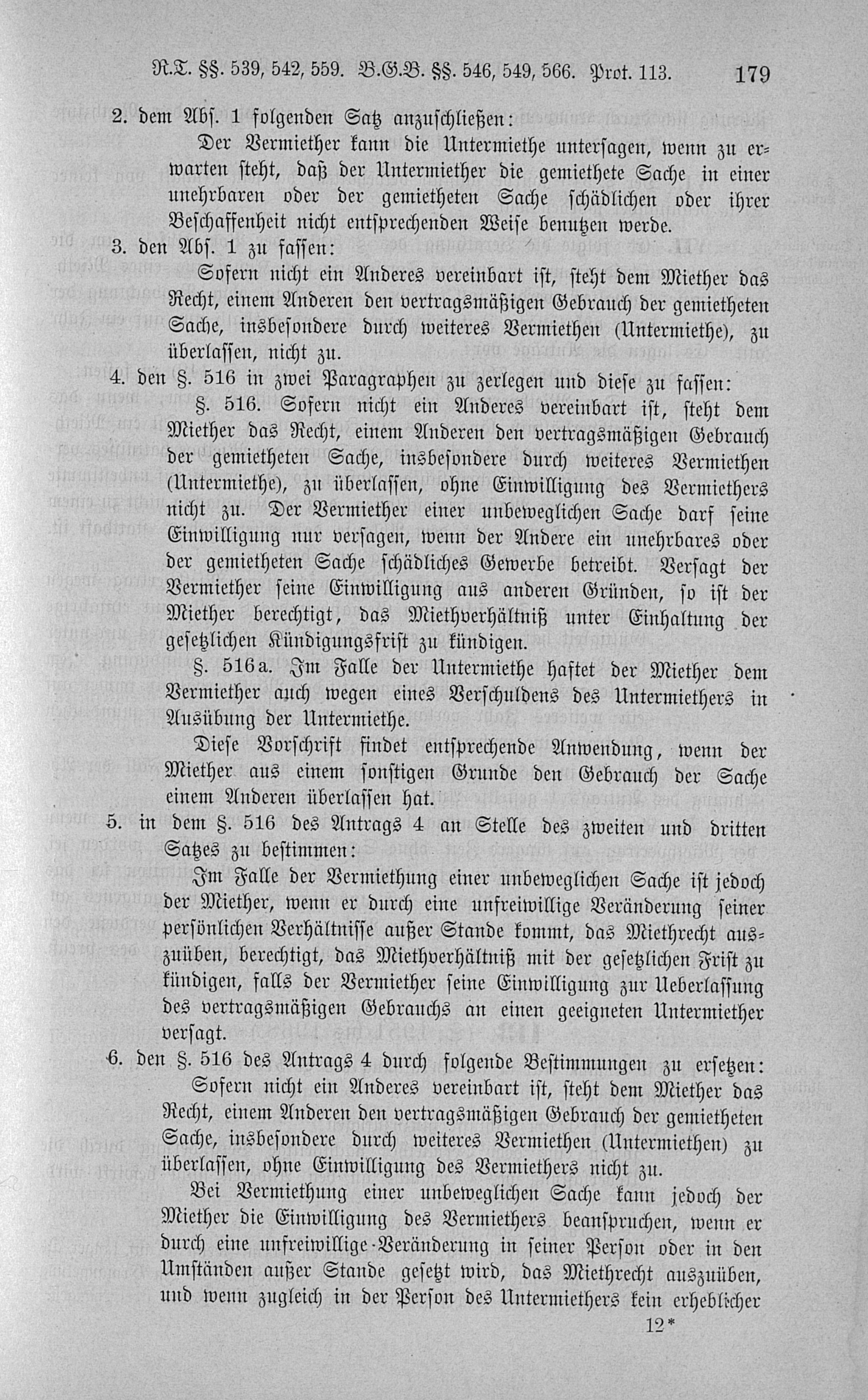 R.T. §§. 539, 542, 559. B.G.B. §§. 546, 549, 566. Prot. 113. 179

2. dem Abs. 1 folgenden Satz anzuschließen:

Der Vermiether kann die Untermiethe untersagen, wenn zu erwarten steht, daß der Untermiether die gemiethete Sache in einer unehrbaren oder der gemietheten Sache schädlichen oder ihrer Beschaffenheit nicht entsprechenden Weise benutzen werde.

3. den Abs. 1 zu fassen:

Sofern nicht ein Anderes vereinbart ist, steht dem Miether das Recht, einem Anderen den vertragsmäßigen Gebrauch der gemietheten Sache, insbesondere durch weiteres Vermiethen (Untermiethe), zu überlassen, nicht zu.

4. den §. 516 in zwei Paragraphen zu zerlegen und diese zu fassen:

§. 516. Sofern nicht ein Anderes vereinbart ist, steht dem Miether das Recht, einem Anderen den vertragsmäßigen Gebrauch der gemietheten Sache, insbesondere durch weiteres Vermiethen (Untermiethe), zu überlassen, ohne Einwilligung des Vermiethers nicht zu. Der Vermiether einer unbeweglichen Sache darf seine Einwilligung nur versagen, wenn der Andere ein unehrbares oder der gemietheten Sache schädliches Gewerbe betreibt. Versagt der Vermiether seine Einwilligung aus anderen Gründen, so ist der Miether berechtigt, das Miethverhältniß unter Einhaltung der gesetzlichen Kündigungsfrist zu kündigen.

§. 516a. Im Falle der Untermiethe haftet der Miether dem Vermiether auch wegen eines Verschuldens des Untermiethers in Ausübung der Untermiethe.

Diese Vorschrift findet entsprechende Anwendung, wenn der Miether aus einem sonstigen Grunde den Gebrauch der Sache einem Anderen überlassen hat.

5. in dem §. 516 des Antrags 4 an Stelle des zweiten und dritten Satzes zu bestimmen:

Im Falle der Vermiethung einer unbeweglichen Sache ist jedoch der Miether, wenn er durch eine unfreiwillige Veränderung seiner persönlichen Verhältnisse außer Stande kommt, das Miethrecht auszuüben, berechtigt, das Miethverhältniß mit der gesetzlichen Frist zu kündigen, falls der Vermiether seine Einwilligung zur Ueberlassung des vertragsmäßigen Gebrauchs an einen geeigneten Untermiether versagt.

6. den §. 516 des Antrags 4 durch folgende Bestimmungen zu ersetzen:

Sofern nicht ein Anderes vereinbart ist, steht dem Miether das Recht, einem Anderen den vertragsmäßigen Gebrauch der gemietheten Sache, insbesondere durch weiteres Vermiethen (Untermiethen) zu überlassen, ohne Einwilligung des Vermiethers nicht zu.

Bei Vermiethung einer unbeweglichen Sache kann jedoch der Miether die Einwilligung des Vermiethers beanspruchen, wenn er durch eine unfreiwillige Veränderung in seiner Person oder in den Umständen außer Stande gesetzt wird, das Miethrecht auszuüben, und wenn zugleich in der Person des Untermiethers kein erheblicher

12*